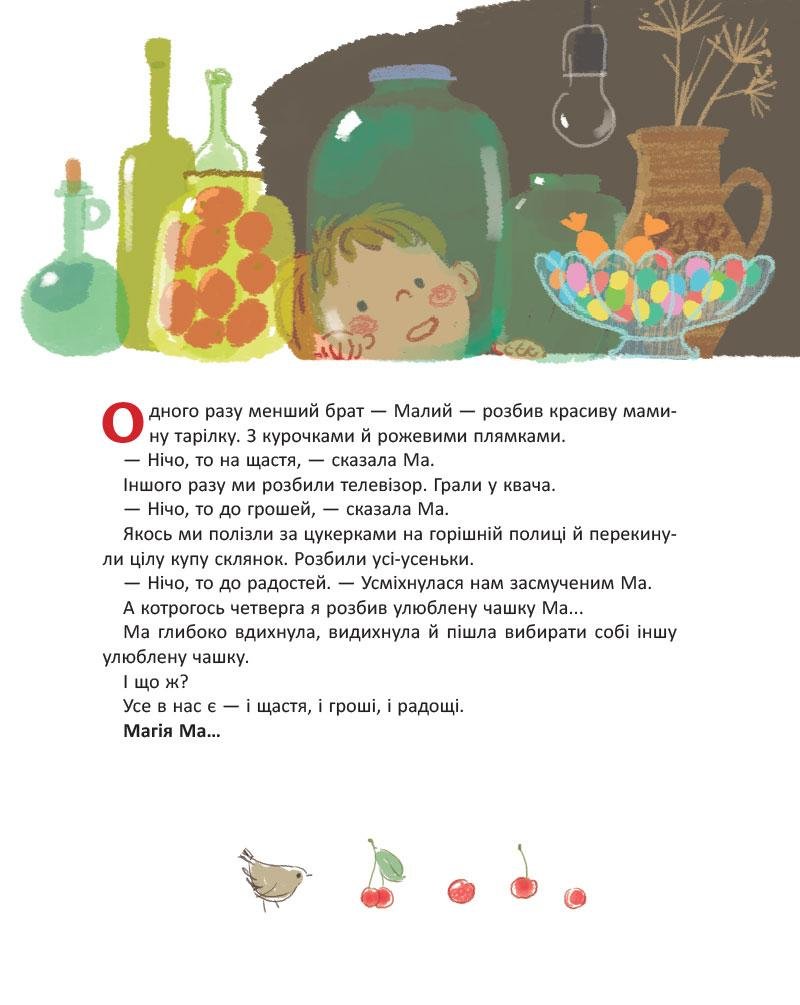 Одного разу менший брат — Малий — розбив красиву мамину тарілку. З курочками й рожевими плямками.

— Нічо, то на щастя, — сказала Ма.

Іншого разу ми розбили телевізор. Грали у квача.

— Нічо, то до грошей, — сказала Ма.

Якось ми полізли за цукерками на горішній полиці й перекинули цілу купу склянок. Розбили усі-усенькі.

— Нічо, то до радостей. — Усміхнулася нам засмученим Ма.

А котрогось четверга я розбив улюблену чашку Ма...

Ма глибоко вдихнула, видихнула й пішла вибирати собі іншу улюблену чашку.

І що ж?

Усе в нас є — і щастя, і гроші, і радощі.

Магія Ма...